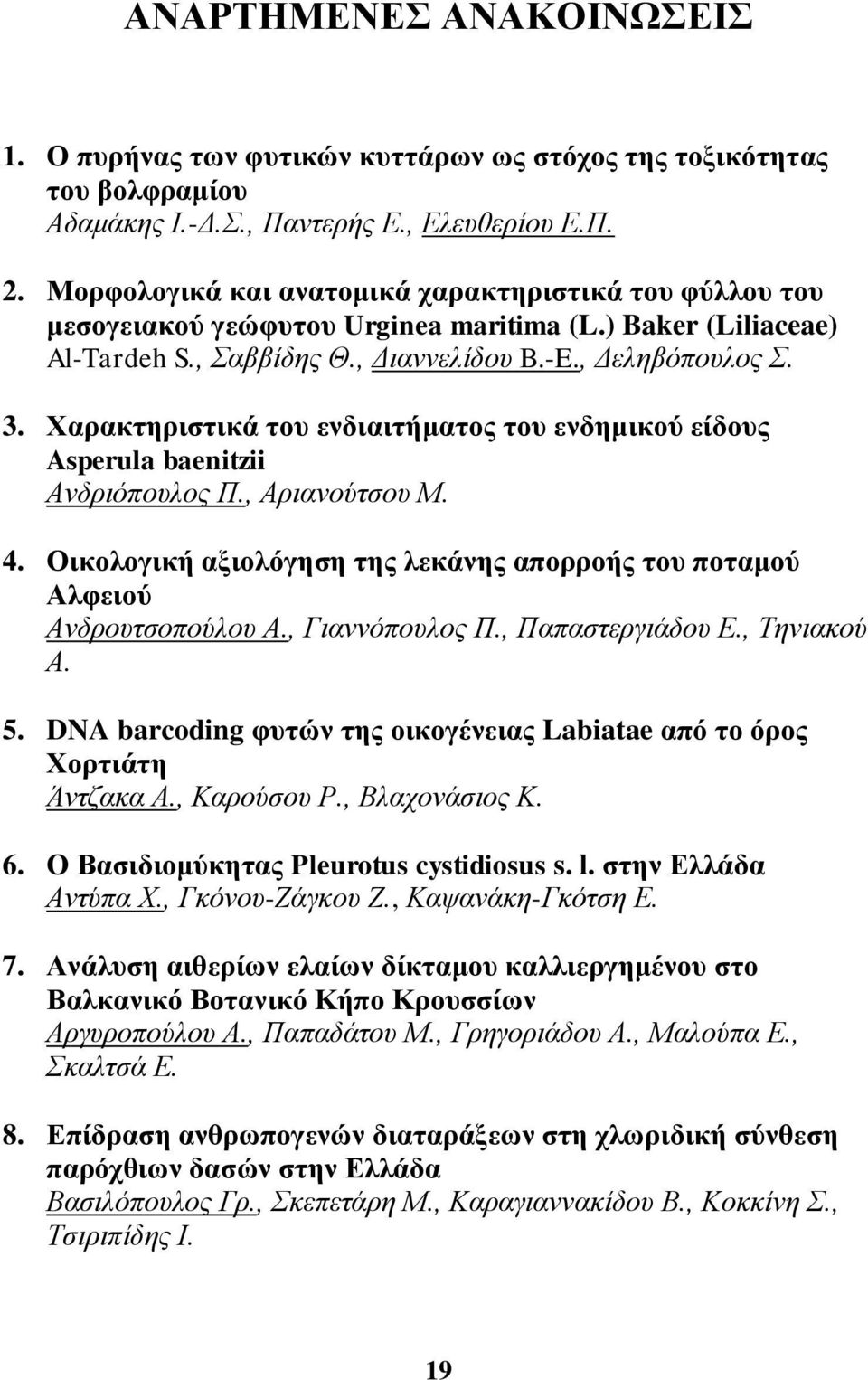 ΑΝΑΡΤΗΜΕΝΕΣ ΑΝΑΚΟΙΝΩΣΕΙΣ

1. Ο πυρήνας των φυτικών κυττάρων ως στόχος της τοξικότητας του βολφραμίου
Αδαμάκης Ι.-Δ.Σ., Παντερής Ε., Ελευθερίου Ε.Π.

2. Μορφολογικά και ανατομικά χαρακτηριστικά του φύλλου του μεσογειακού γεώφυτου Urginea maritima (L.) Baker (Liliaceae)
Al-Tardeh S., Σαββίδης Θ., Διαννελίδου Β.-Ε., Δεληβόπουλος Σ.

3. Χαρακτηριστικά του ενδιαιτήματος του ενδημικού είδους Asperula baenitzii
Ανδριόπουλος Π., Αριανούτσου Μ.

4. Οικολογική αξιολόγηση της λεκάνης απορροής του ποταμού Αλφειού
Ανδρουτσοπούλου Α., Γιαννόπουλος Π., Παπαστεργιάδου Ε., Τηνιακού Α.

5. DNA barcoding φυτών της οικογένειας Labiatae από το όρος Χορτιάτη
Άντζακα Α., Καρούσου Ρ., Βλαχονάσιος Κ.

6. Ο Βασιδιομύκητας Pleurotus cystidiosus s. l. στην Ελλάδα
Αντύπα Χ., Γκόνου-Ζάγκου Ζ., Καψανάκη-Γκότση Ε.

7. Ανάλυση αιθερίων ελαίων δίκταμου καλλιεργημένου στο Βαλκανικό Βοτανικό Κήπο Κρουσσίων
Αργυροπούλου Α., Παπαδάτου Μ., Γρηγοριάδου Α., Μαλούπα Ε., Σκαλτσά Ε.

8. Επίδραση ανθρωπογενών διαταράξεων στη χλωριδική σύνθεση παρόχθιων δασών στην Ελλάδα
Βασιλόπουλος Γρ., Σκεπετάρη Μ., Καραγιαννακίδου Β., Κοκκίνη Σ., Τσιριπίδης Ι.

19